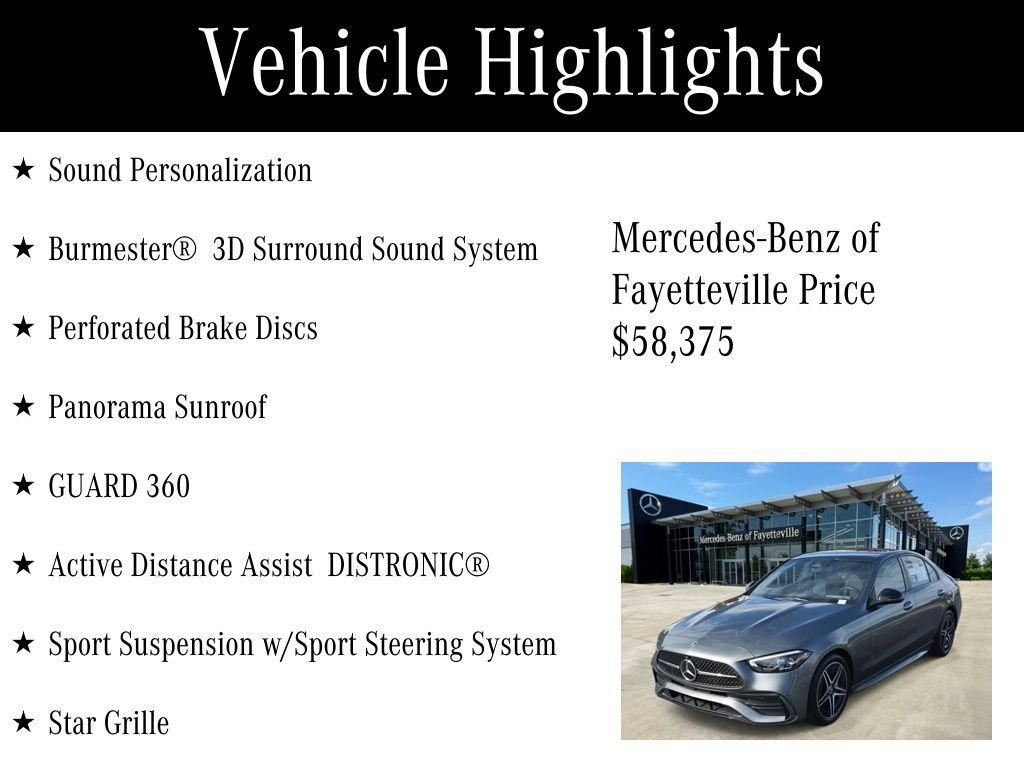 Vehicle Highlights

★ Sound Personalization

★ Burmester® 3D Surround Sound System

★ Perforated Brake Discs

★ Panorama Sunroof

★ GUARD 360

★ Active Distance Assist DISTRONIC®

★ Sport Suspension w/Sport Steering System

★ Star Grille

Mercedes-Benz of Fayetteville Price $58,375

Mercedes-Benz of Fayetteville